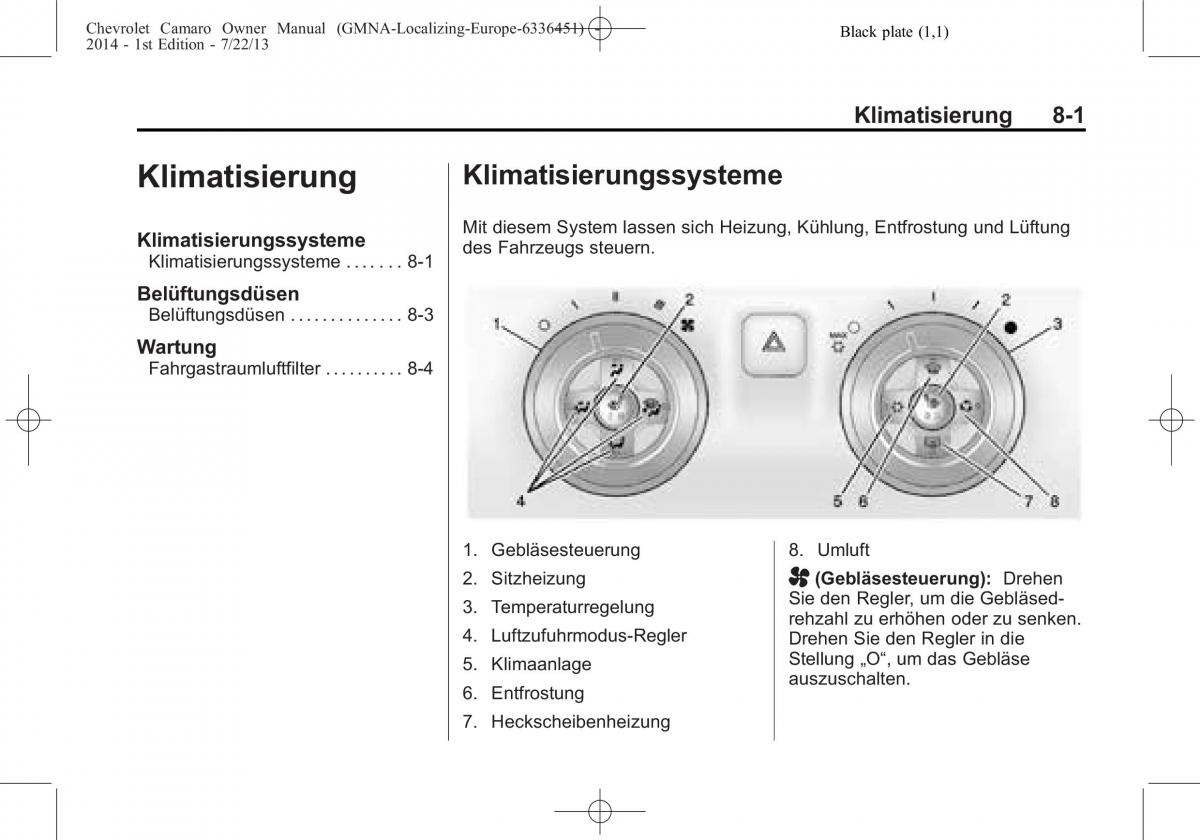 Chevrolet Camaro Owner Manual (GMNA-Localizing-Europe-6336451) - 2014 - 1st Edition - 7/22/13

Black plate (1,1)

Klimatisierung 8-1

Klimatisierung

Klimatisierungssysteme
Klimatisierungssysteme . . . . . . . 8-1

Belüftungsdüsen
Belüftungsdüsen . . . . . . . . . . . . . . 8-3

Wartung
Fahrgastraumluftfilter . . . . . . . . . . 8-4

Klimatisierungssysteme

Mit diesem System lassen sich Heizung, Kühlung, Entfrostung und Lüftung des Fahrzeugs steuern.

1
2
4
MAX
2
3
5
6
7
8

1. Gebläsesteuerung
2. Sitzheizung
3. Temperaturregelung
4. Luftzufuhrmodus-Regler
5. Klimaanlage
6. Entfrostung
7. Heckscheibenheizung
8. Umluft

(Gebläsesteuerung): Drehen Sie den Regler, um die Gebläsedrehzahl zu erhöhen oder zu senken. Drehen Sie den Regler in die Stellung „O“, um das Gebläse auszuschalten.